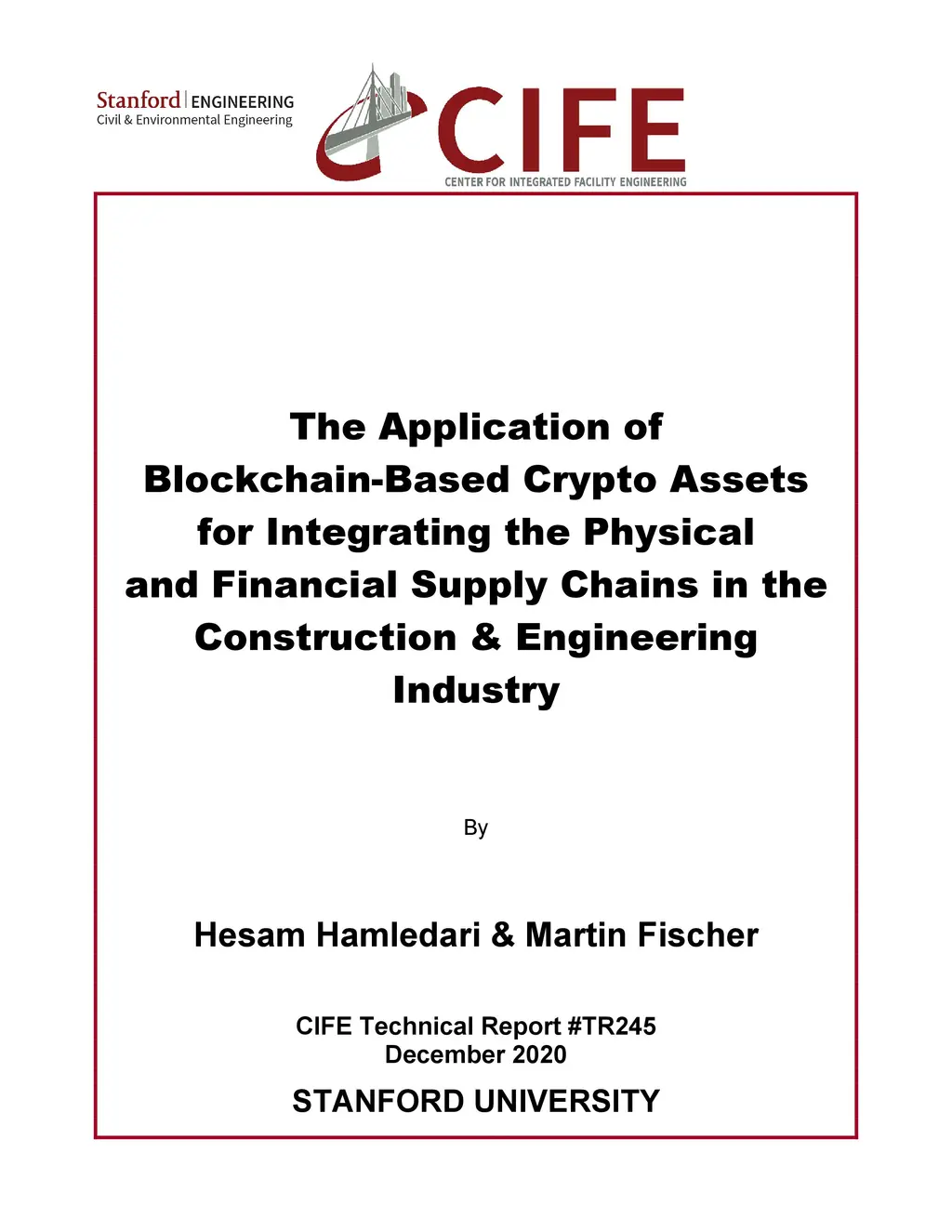 Stanford | ENGINEERING
Civil & Environmental Engineering

CIFE
CENTER FOR INTEGRATED FACILITY ENGINEERING

The Application of Blockchain-Based Crypto Assets for Integrating the Physical and Financial Supply Chains in the Construction & Engineering Industry

By

Hesam Hamledari & Martin Fischer

CIFE Technical Report #TR245
December 2020

STANFORD UNIVERSITY